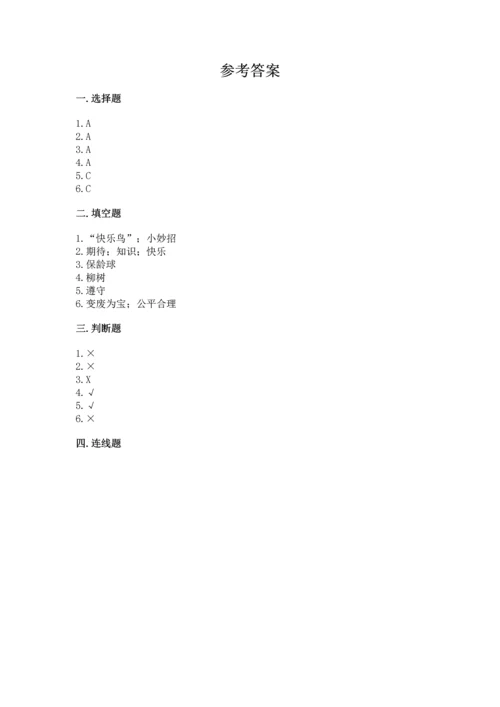 参考答案

一. 选择题

1. A
2. A
3. A
4. A
5. C
6. C

二. 填空题

1. “快乐鸟”；小妙招
2. 期待；知识；快乐
3. 保龄球
4. 柳树
5. 遵守
6. 变废为宝；公平合理

三. 判断题

1. ×
2. ×
3. X
4. √
5. √
6. ×

四. 连线题